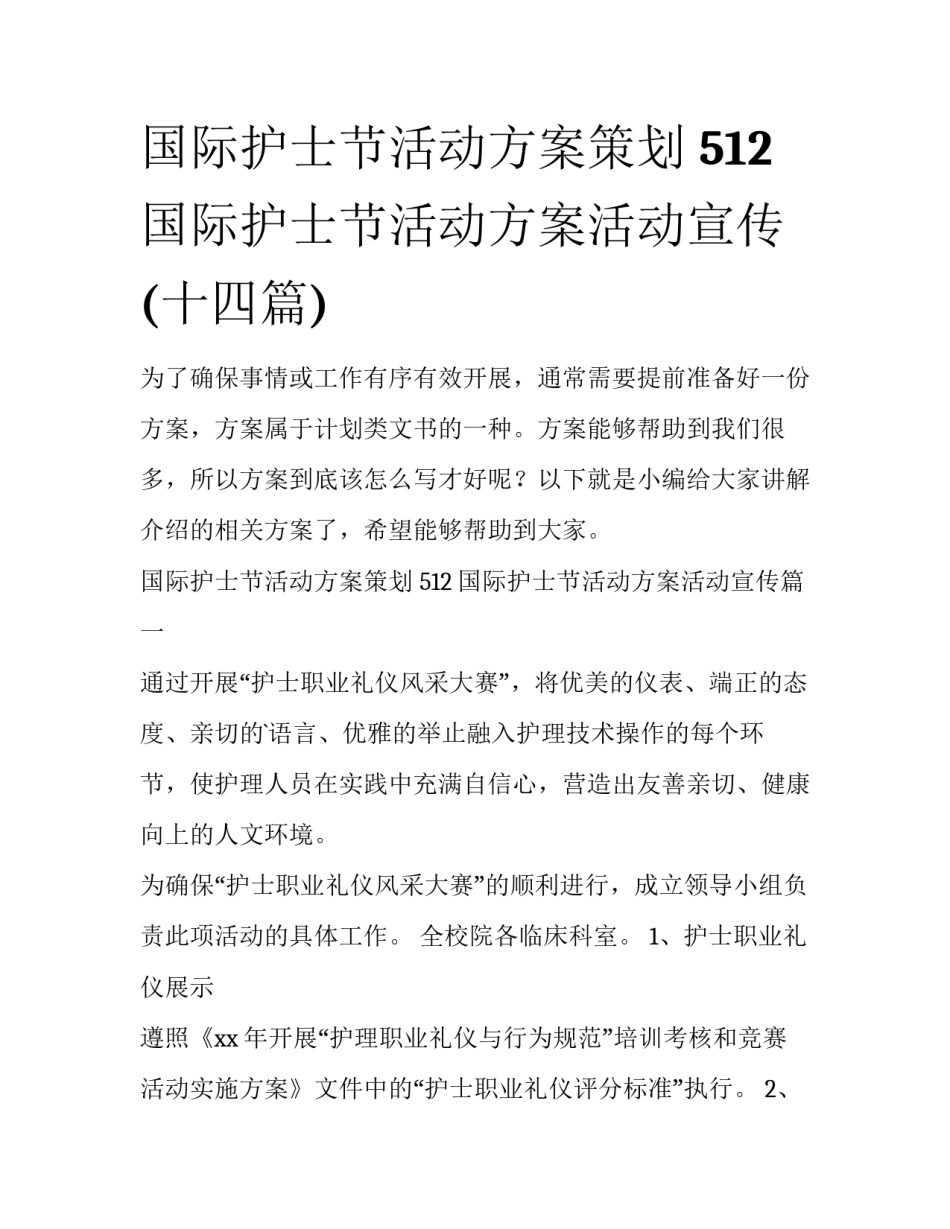 国际护士节活动方案策划 512 国际护士节活动方案活动宣传(十四篇)

为了确保事情或工作有序有效开展，通常需要提前准备好一份方案，方案属于计划类文书的一种。方案能够帮助到我们很多，所以方案到底该怎么写才好呢？以下就是小编给大家讲解介绍的相关方案了，希望能够帮助到大家。

国际护士节活动方案策划 512 国际护士节活动方案活动宣传篇一

通过开展“护士职业礼仪风采大赛”，将优美的仪表、端正的态度、亲切的语言、优雅的举止融入护理技术操作的每个环节，使护理人员在实践中充满自信心，营造出友善亲切、健康向上的人文环境。

为确保“护士职业礼仪风采大赛”的顺利进行，成立领导小组负责此项活动的具体工作。 全校院各临床科室。 1、护士职业礼仪展示

遵照《xx 年开展“护理职业礼仪与行为规范”培训考核和竞赛活动实施方案》文件中的“护士职业礼仪评分标准”执行。 2、